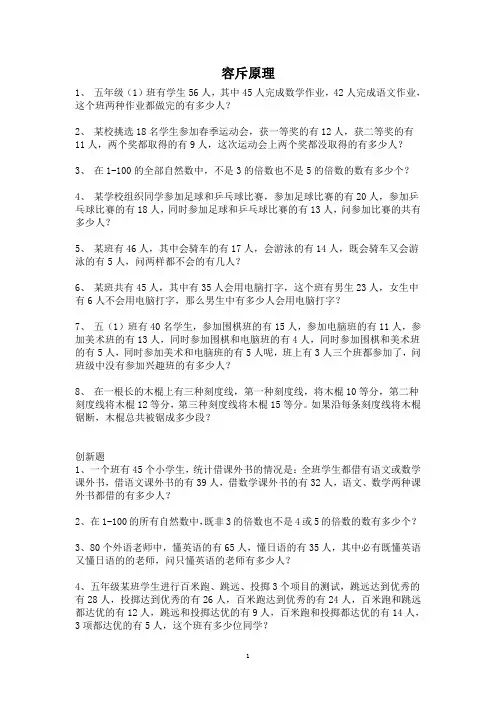 容斥原理

1、 五年级（1）班有学生 56 人，其中 45 人完成数学作业，42 人完成语文作业，这个班两种作业都做完的有多少人？

2、 某校挑选 18 名学生参加春季运动会，获一等奖的有 12 人，获二等奖的有 11 人，两个奖都取得的有 9 人，这次运动会上两个奖都没取得的有多少人？

3、 在 1-100 的全部自然数中，不是 3 的倍数也不是 5 的倍数的数有多少个？

4、 某学校组织同学参加足球和乒乓球比赛，参加足球比赛的有 20 人，参加乒乓球比赛的有 18 人，同时参加足球和乒乓球比赛的有 13 人，问参加比赛的共有多少人？

5、 某班有 46 人，其中会骑车的有 17 人，会游泳的有 14 人，既会骑车又会游泳的有 5 人，问两样都不会的有几人？

6、 某班共有 45 人，其中有 35 人会用电脑打字，这个班有男生 23 人，女生中有 6 人不会用电脑打字，那么男生中有多少人会用电脑打字？

7、 五（1）班有 40 名学生，参加围棋班的有 15 人，参加电脑班的有 11 人，参加美术班的有 13 人，同时参加围棋和电脑班的有 4 人，同时参加围棋和美术班的有 5 人，同时参加美术和电脑班的有 5 人呢，班上有 3 人三个班都参加了，问班级中没有参加兴趣班的有多少人？

8、 在一根长的木棍上有三种刻度线，第一种刻度线，将木棍 10 等分，第二种刻度线将木棍 12 等分，第三种刻度线将木棍 15 等分。如果沿每条刻度线将木棍锯断，木棍总共被锯成多少段？

创新题
1、一个班有 45 个小学生，统计借课外书的情况是：全班学生都借有语文或数学课外书，借语文课外书的有 39 人，借数学课外书的有 32 人，语文、数学两种课外书都借的有多少人？

2、在 1-100 的所有自然数中，既非 3 的倍数也不是 4 或 5 的倍数的数有多少个？

3、80 个外语老师中，懂英语的有 65 人，懂日语的有 35 人，其中必有既懂英语又懂日语的的老师，问只懂英语的老师有多少人？

4、五年级某班学生进行百米跑、跳远、投掷 3 个项目的测试，跳远达到优秀的有 28 人，投掷达到优秀的有 26 人，百米跑达到优秀的有 24 人，百米跑和跳远都达优的有 12 人，跳远和投掷达优的有 9 人，百米跑和投掷都达优的有 14 人，3 项都达优的有 5 人，这个班有多少位同学？

1